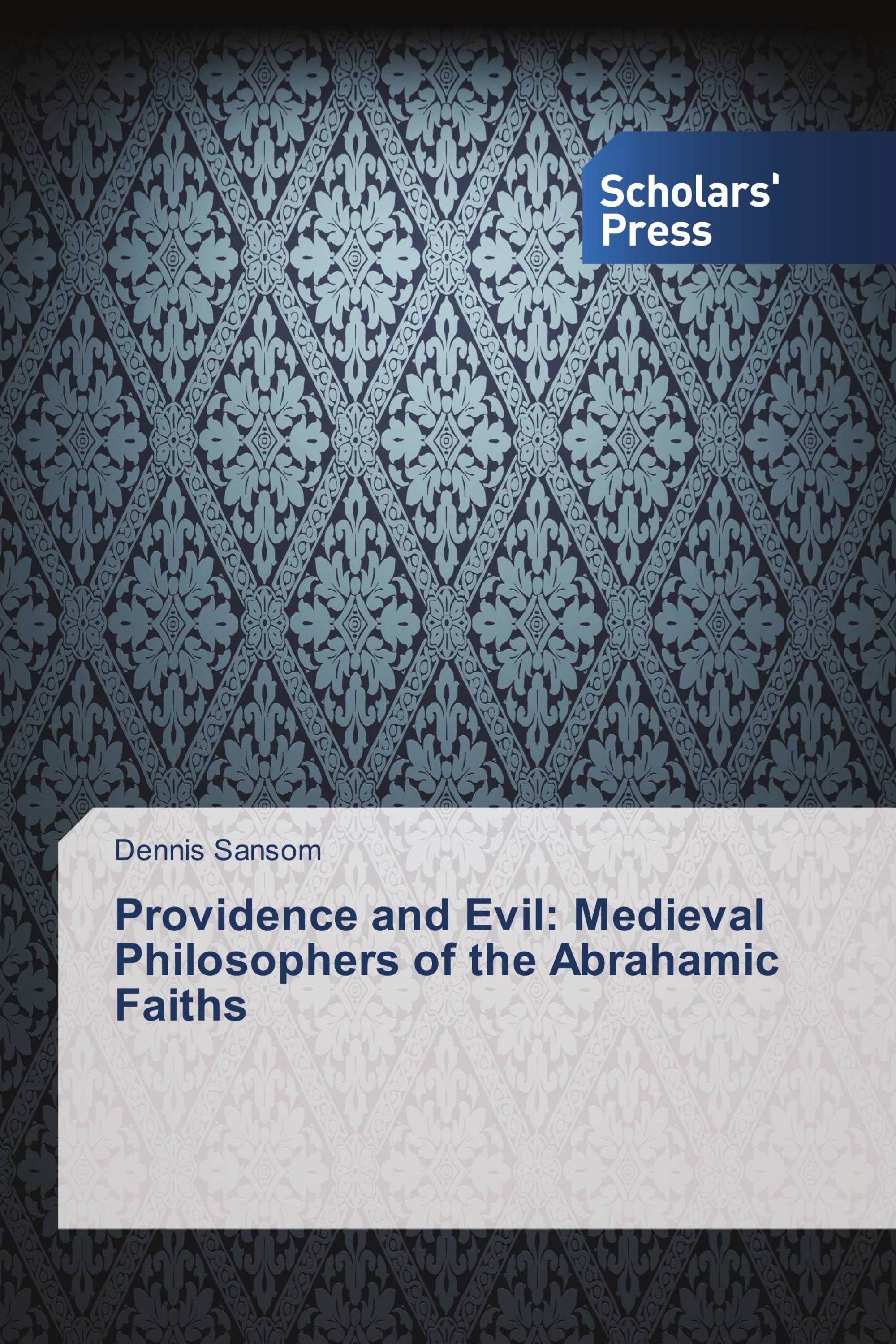 Scholars' Press

Dennis Sansom

Providence and Evil: Medieval Philosophers of the Abrahamic Faiths